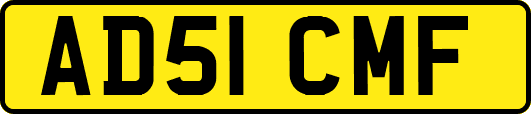 AD51 CMF